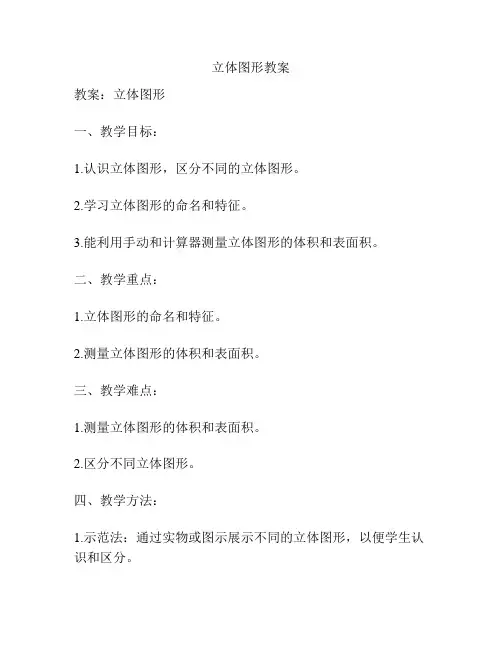 立体图形教案

教案：立体图形

一、教学目标：

1.认识立体图形，区分不同的立体图形。

2.学习立体图形的命名和特征。

3.能利用手动和计算器测量立体图形的体积和表面积。

二、教学重点：

1.立体图形的命名和特征。

2.测量立体图形的体积和表面积。

三、教学难点：

1.测量立体图形的体积和表面积。

2.区分不同立体图形。

四、教学方法：

1.示范法：通过实物或图示展示不同的立体图形，以便学生认识和区分。